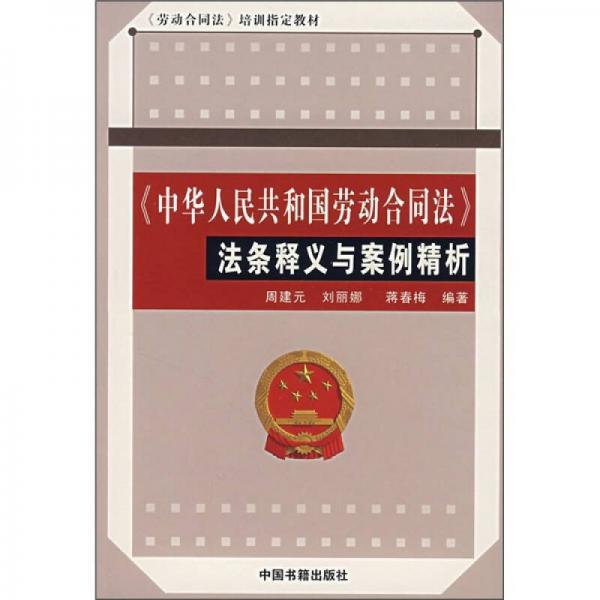 《劳动合同法》培训指定教材

《中华人民共和国劳动合同法》

法条释义与案例精析

周建元 刘丽娜 蒋春梅 编著

中国书籍出版社